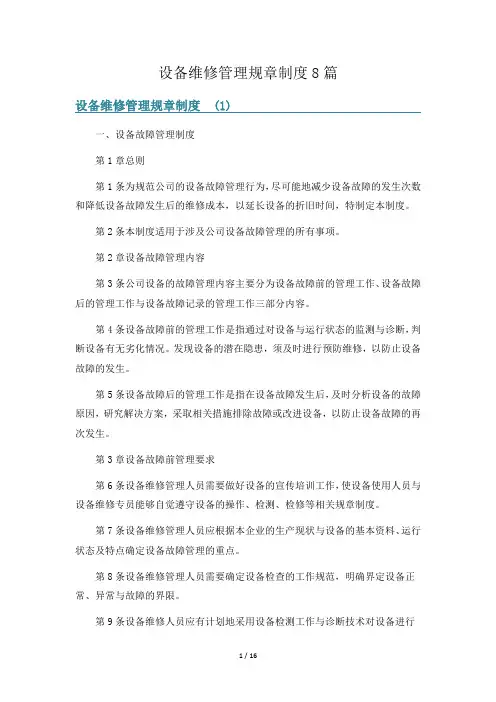 设备维修管理规章制度8篇

设备维修管理规章制度 (1)

一、设备故障管理制度

第1章总则

第1条为规范公司的设备故障管理行为，尽可能地减少设备故障的发生次数和降低设备故障发生后的维修成本，以延长设备的折旧时间，特制定本制度。

第2条本制度适用于涉及公司设备故障管理的所有事项。

第2章设备故障管理内容

第3条公司设备的故障管理内容主要分为设备故障前的管理工作、设备故障后的管理工作与设备故障记录的管理工作三部分内容。

第4条设备故障前的管理工作是指通过对设备与运行状态的监测与诊断，判断设备有无劣化情况。发现设备的潜在隐患，须及时进行预防维修，以防止设备故障的发生。

第5条设备故障后的管理工作是指在设备故障发生后，及时分析设备的故障原因，研究解决方案，采取相关措施排除故障或改进设备，以防止设备故障的再次发生。

第3章设备故障前管理要求

第6条设备维修管理人员需要做好设备的宣传培训工作，使设备使用人员与设备维修专员能够自觉遵守设备的操作、检测、检修等相关规章制度。

第7条设备维修管理人员应根据本企业的生产现状与设备的基本资料、运行状态及特点确定设备故障管理的重点。

第8条设备维修管理人员需要确定设备检查的工作规范，明确界定设备正常、异常与故障的界限。

第9条设备维修人员应有计划地采用设备检测工作与诊断技术对设备进行

1 / 16